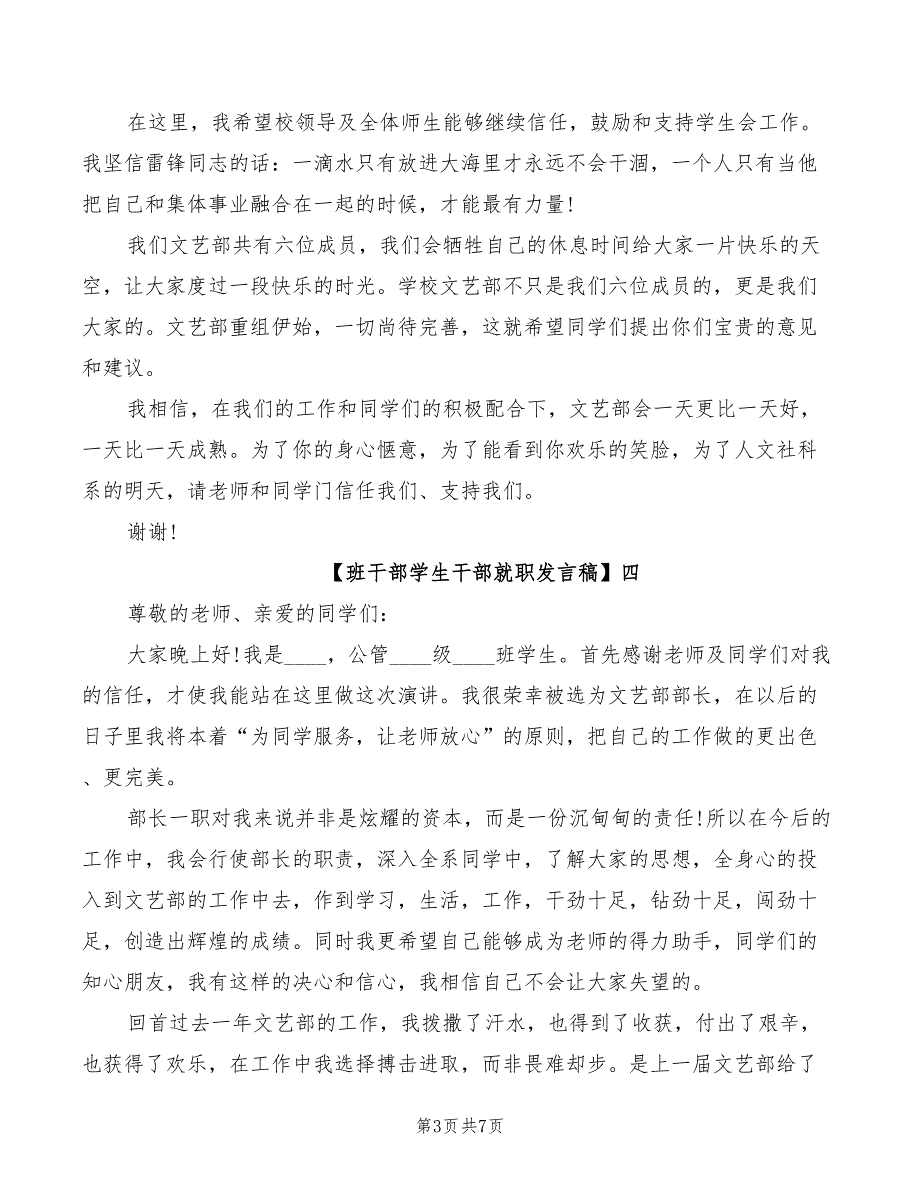 在这里，我希望校领导及全体师生能够继续信任，鼓励和支持学生会工作。我坚信雷锋同志的话：一滴水只有放进大海里才永远不会干涸，一个人只有当他把自己和集体事业融合在一起的时候，才能最有力量!

我们文艺部共有六位成员，我们会牺牲自己的休息时间给大家一片快乐的天空，让大家度过一段快乐的时光。学校文艺部不只是我们六位成员的，更是我们大家的。文艺部重组伊始，一切尚待完善，这就希望同学们提出你们宝贵的意见和建议。

我相信，在我们的工作和同学们的积极配合下，文艺部会一天更比一天好，一天比一天成熟。为了你的身心惬意，为了能看到你欢乐的笑脸，为了人文社科系的明天，请老师和同学门信任我们、支持我们。

谢谢!

【班干部学生干部就职发言稿】四

尊敬的老师、亲爱的同学们：

大家晚上好!我是____，公管____级____班学生。首先感谢老师及同学们对我的信任，才使我能站在这里做这次演讲。我很荣幸被选为文艺部部长，在以后的日子里我将本着“为同学服务，让老师放心”的原则，把自己的工作做的更出色、更完美。

部长一职对我来说并非是炫耀的资本，而是一份沉甸甸的责任!所以在今后的工作中，我会行使部长的职责，深入全系同学中，了解大家的思想，全身心的投入到文艺部的工作中去，作到学习，生活，工作，干劲十足，钻劲十足，闯劲十足，创造出辉煌的成绩。同时我更希望自己能够成为老师的得力助手，同学们的知心朋友，我有这样的决心和信心，我相信自己不会让大家失望的。

回首过去一年文艺部的工作，我拨撒了汗水，也得到了收获，付出了艰辛，也获得了欢乐，在工作中我选择搏击进取，而非畏难却步。是上一届文艺部给了

第3页 共7页